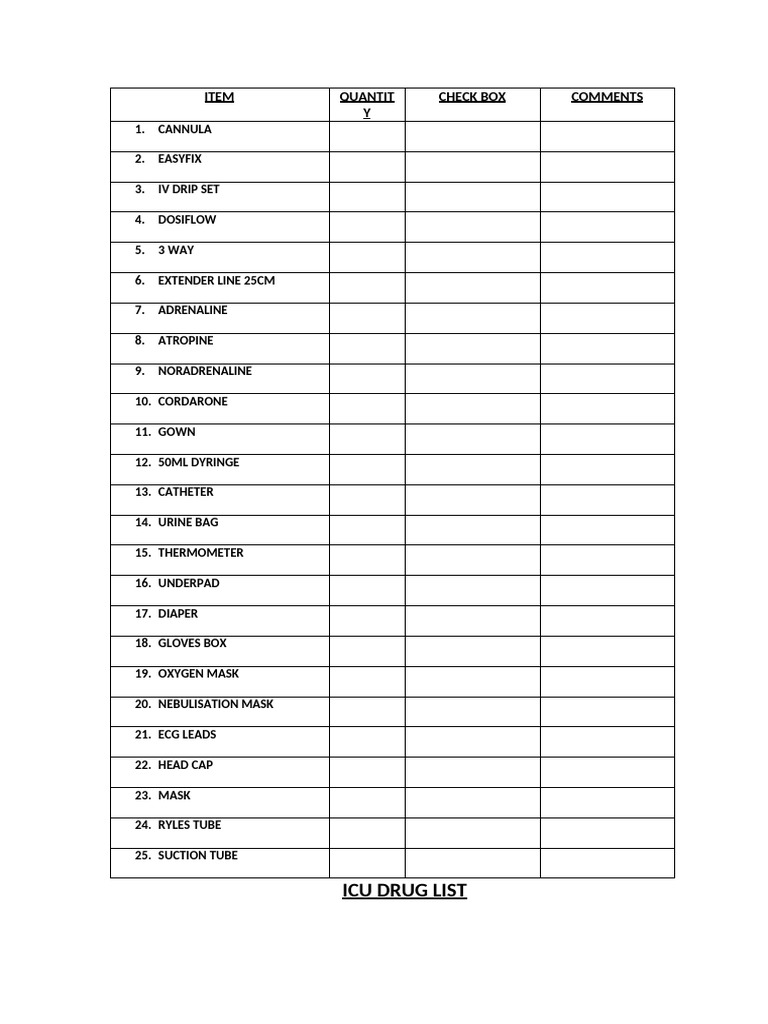 | ITEM | QUANTITY | CHECK BOX | COMMENTS |
|---|---|---|---|
| 1. CANNULA | | | |
| 2. EASYFIX | | | |
| 3. IV DRIP SET | | | |
| 4. DOSIFLOW | | | |
| 5. 3 WAY | | | |
| 6. EXTENDER LINE 25CM | | | |
| 7. ADRENALINE | | | |
| 8. ATROPINE | | | |
| 9. NORADRENALINE | | | |
| 10. CORDARONE | | | |
| 11. GOWN | | | |
| 12. 50ML DYRINGE | | | |
| 13. CATHETER | | | |
| 14. URINE BAG | | | |
| 15. THERMOMETER | | | |
| 16. UNDERPAD | | | |
| 17. DIAPER | | | |
| 18. GLOVES BOX | | | |
| 19. OXYGEN MASK | | | |
| 20. NEBULISATION MASK | | | |
| 21. ECG LEADS | | | |
| 22. HEAD CAP | | | |
| 23. MASK | | | |
| 24. RYLES TUBE | | | |
| 25. SUCTION TUBE | | | |

ICU DRUG LIST